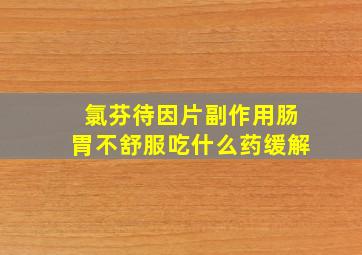 氯芬待因片副作用肠胃不舒服吃什么药缓解